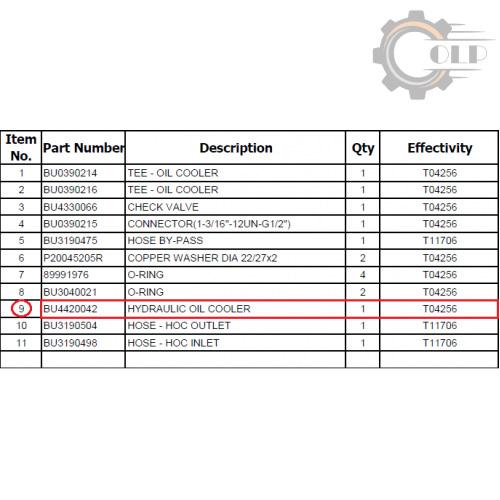 OLP

| Item No. | Part Number | Description | Qty | Effectivity |
|---|---|---|---|---|
| 1 | BU0390214 | TEE - OIL COOLER | 1 | T04256 |
| 2 | BU0390216 | TEE - OIL COOLER | 1 | T04256 |
| 3 | BU4330066 | CHECK VALVE | 1 | T04256 |
| 4 | BU0390215 | CONNECTOR(1-3/16"-12UN-G1/2") | 1 | T04256 |
| 5 | BU3190475 | HOSE BY-PASS | 1 | T11706 |
| 6 | P20045205R | COPPER WASHER DIA 22/27x2 | 2 | T04256 |
| 7 | 89991976 | O-RING | 4 | T04256 |
| 8 | BU3040021 | O-RING | 2 | T04256 |
| 9 | BU4420042 | HYDRAULIC OIL COOLER | 1 | T04256 |
| 10 | BU3190504 | HOSE - HOC OUTLET | 1 | T11706 |
| 11 | BU3190498 | HOSE - HOC INLET | 1 | T11706 |
| | | | | |